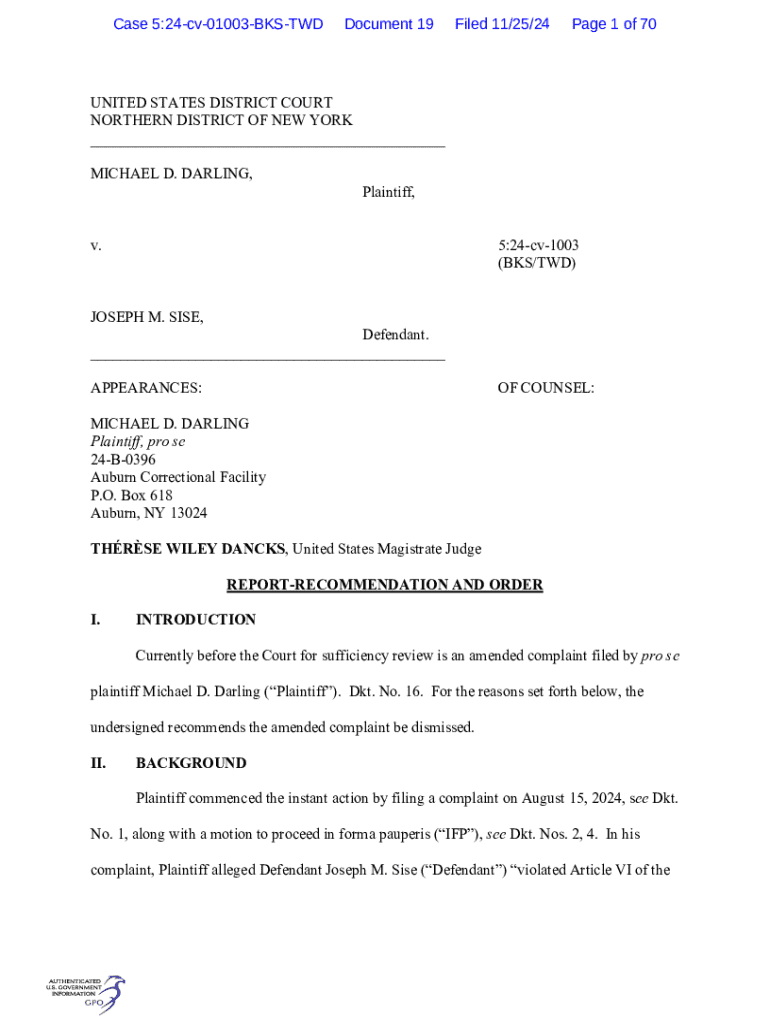 Case 5:24-cv-01003-BKS-TWD Document 19 Filed 11/25/24 Page 1 of 70

UNITED STATES DISTRICT COURT
NORTHERN DISTRICT OF NEW YORK

MICHAEL D. DARLING,

Plaintiff,

v.

5:24-cv-1003
(BKS/TWD)

JOSEPH M. SISE,

Defendant.

APPEARANCES:

OF COUNSEL:

MICHAEL D. DARLING
Plaintiff, pro se
24-B-0396
Auburn Correctional Facility
P.O. Box 618
Auburn, NY 13024

THÉRÈSE WILEY DANCKS, United States Magistrate Judge

REPORT-RECOMMENDATION AND ORDER

I. INTRODUCTION

Currently before the Court for sufficiency review is an amended complaint filed by pro se plaintiff Michael D. Darling ("Plaintiff"). Dkt. No. 16. For the reasons set forth below, the undersigned recommends the amended complaint be dismissed.

II. BACKGROUND

Plaintiff commenced the instant action by filing a complaint on August 15, 2024, see Dkt. No. 1, along with a motion to proceed in forma pauperis ("IFP"), see Dkt. Nos. 2, 4. In his complaint, Plaintiff alleged Defendant Joseph M. Sise ("Defendant") "violated Article VI of the

AUTHENTICATED
U.S. GOVERNMENT
INFORMATION
GPO